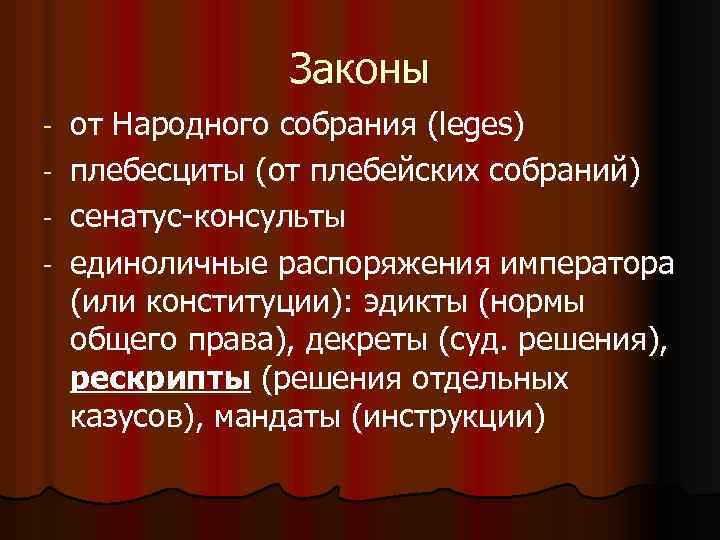 Законы

- от Народного собрания (leges)
- плебесциты (от плебейских собраний)
- сенатус-консульты
- единоличные распоряжения императора (или конституции): эдикты (нормы общего права), декреты (суд. решения), рескрипты (решения отдельных казусов), мандаты (инструкции)